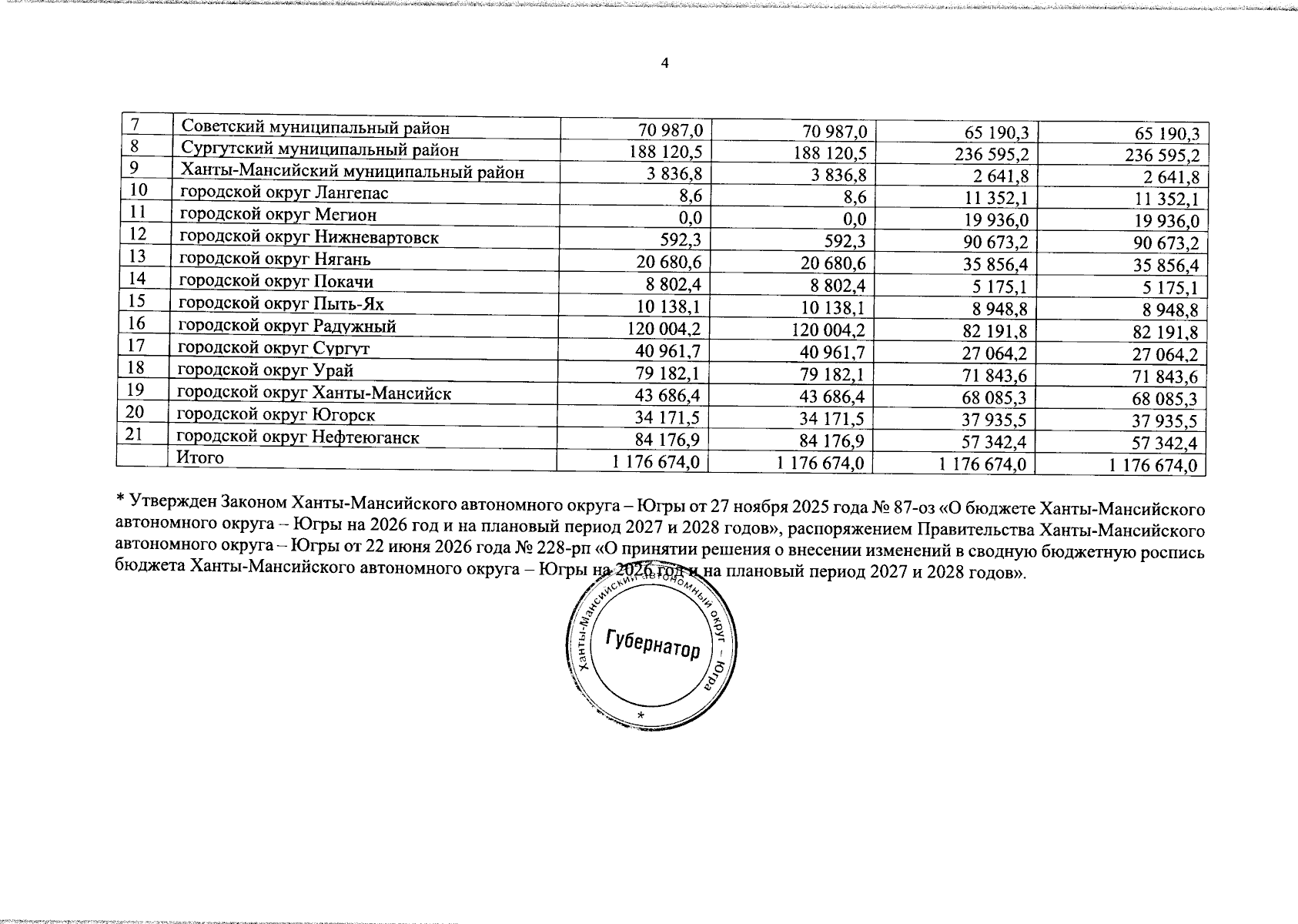 4

| 7 | Советский муниципальный район | 70 987,0 | 70 987,0 | 65 190,3 | 65 190,3 |
|---|---|---|---|---|---|
| 8 | Сургутский муниципальный район | 188 120,5 | 188 120,5 | 236 595,2 | 236 595,2 |
| 9 | Ханты-Мансийский муниципальный район | 3 836,8 | 3 836,8 | 2 641,8 | 2 641,8 |
| 10 | городской округ Лангепас | 8,6 | 8,6 | 11 352,1 | 11 352,1 |
| 11 | городской округ Мегион | 0,0 | 0,0 | 19 936,0 | 19 936,0 |
| 12 | городской округ Нижневартовск | 592,3 | 592,3 | 90 673,2 | 90 673,2 |
| 13 | городской округ Нягань | 20 680,6 | 20 680,6 | 35 856,4 | 35 856,4 |
| 14 | городской округ Покачи | 8 802,4 | 8 802,4 | 5 175,1 | 5 175,1 |
| 15 | городской округ Пыть-Ях | 10 138,1 | 10 138,1 | 8 948,8 | 8 948,8 |
| 16 | городской округ Радужный | 120 004,2 | 120 004,2 | 82 191,8 | 82 191,8 |
| 17 | городской округ Сургут | 40 961,7 | 40 961,7 | 27 064,2 | 27 064,2 |
| 18 | городской округ Урай | 79 182,1 | 79 182,1 | 71 843,6 | 71 843,6 |
| 19 | городской округ Ханты-Мансийск | 43 686,4 | 43 686,4 | 68 085,3 | 68 085,3 |
| 20 | городской округ Югорск | 34 171,5 | 34 171,5 | 37 935,5 | 37 935,5 |
| 21 | городской округ Нефтеюганск | 84 176,9 | 84 176,9 | 57 342,4 | 57 342,4 |
|  | Итого | 1 176 674,0 | 1 176 674,0 | 1 176 674,0 | 1 176 674,0 |

* Утвержден Законом Ханты-Мансийского автономного округа – Югры от 27 ноября 2025 года № 87-оз «О бюджете Ханты-Мансийского автономного округа – Югры на 2026 год и на плановый период 2027 и 2028 годов», распоряжением Правительства Ханты-Мансийского автономного округа – Югры от 22 июня 2026 года № 228-рп «О принятии решения о внесении изменений в сводную бюджетную роспись бюджета Ханты-Мансийского автономного округа – Югры на 2026 год и на плановый период 2027 и 2028 годов».

Ханты-Мансийский автономный округ – Югра
Губернатор
*